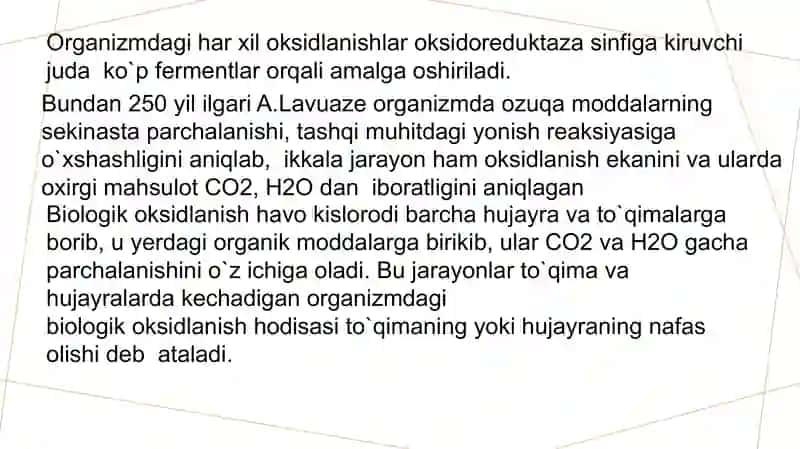 Organizmdagi har xil oksidlanishlar oksidoreduktaza sinfiga kiruvchi juda ko`p fermentlar orqali amalga oshiriladi.

Bundan 250 yil ilgari A.Lavuaze organizmda ozuqa moddalarning sekinasta parchalanishi, tashqi muhitdagi yonish reaksiyasiga o`xshashligini aniqlab, ikkala jarayon ham oksidlanish ekanini va ularda oxirgi mahsulot CO2, H2O dan iboratligini aniqlagan

Biologik oksidlanish havo kislorodi barcha hujayra va to`qimalarga borib, u yerdagi organik moddalarga birikib, ular CO2 va H2O gacha parchalanishini o`z ichiga oladi. Bu jarayonlar to`qima va hujayralarda kechadigan organizmdagi

biologik oksidlanish hodisasi to`qimaning yoki hujayraning nafas olishi deb ataladi.